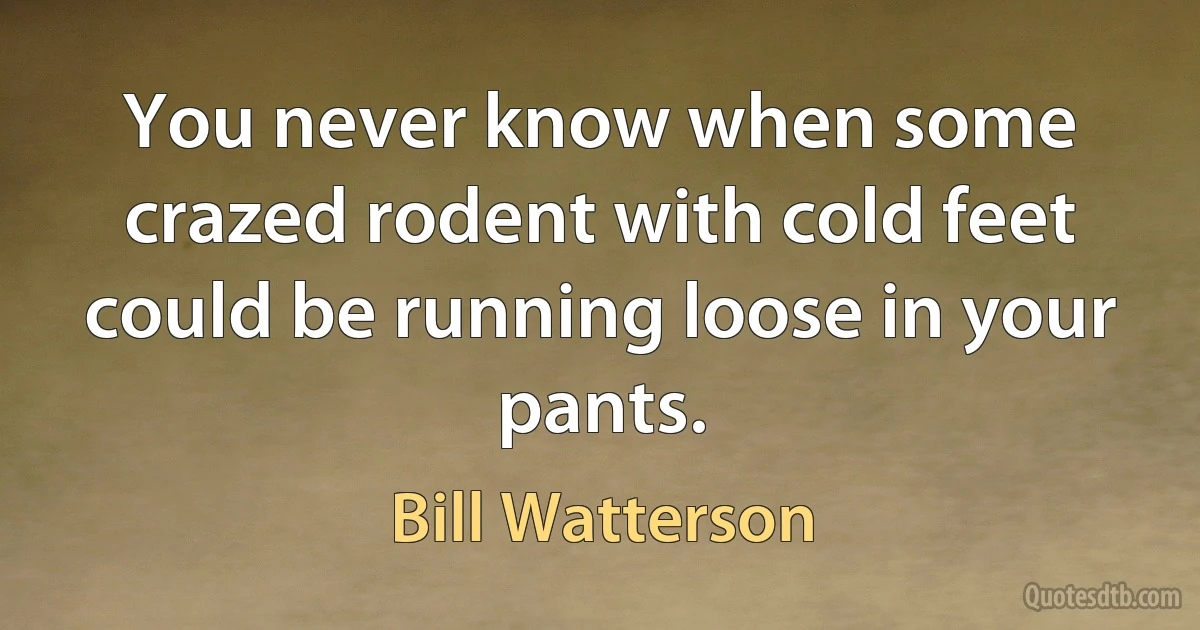 You never know when some crazed rodent with cold feet could be running loose in your pants.

Bill Watterson

Quotesdtb.com